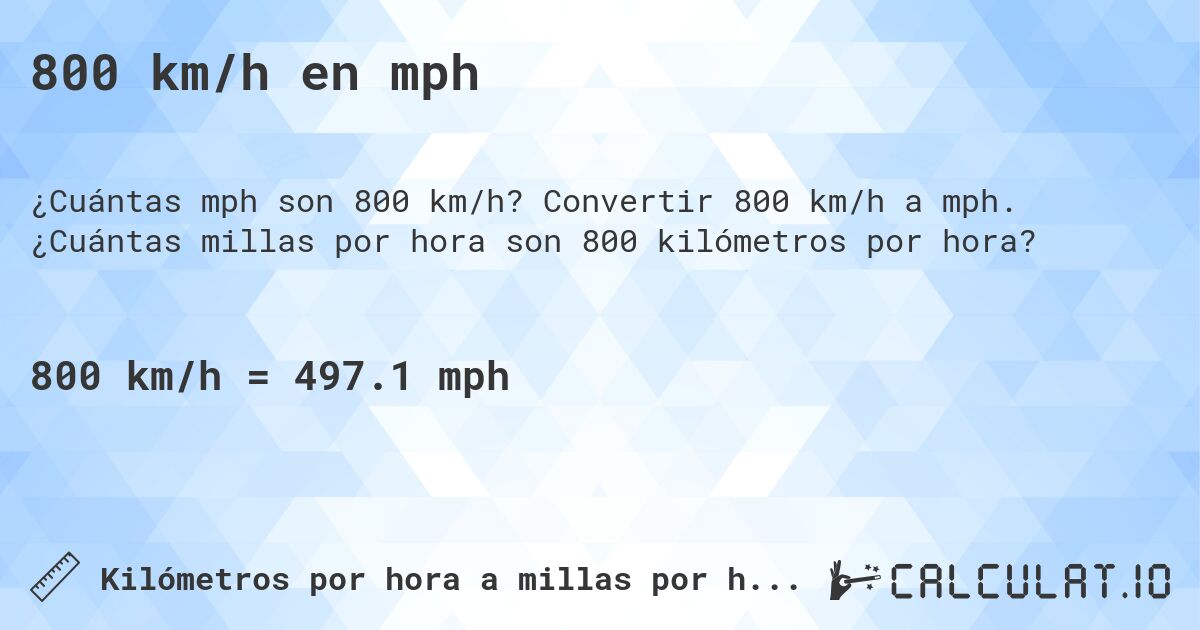 800 km/h en mph

¿Cuántas mph son 800 km/h? Convertir 800 km/h a mph. ¿Cuántas millas por hora son 800 kilómetros por hora?

800 km/h = 497.1 mph

Kilómetros por hora a millas por h...

CALCULAT.IO